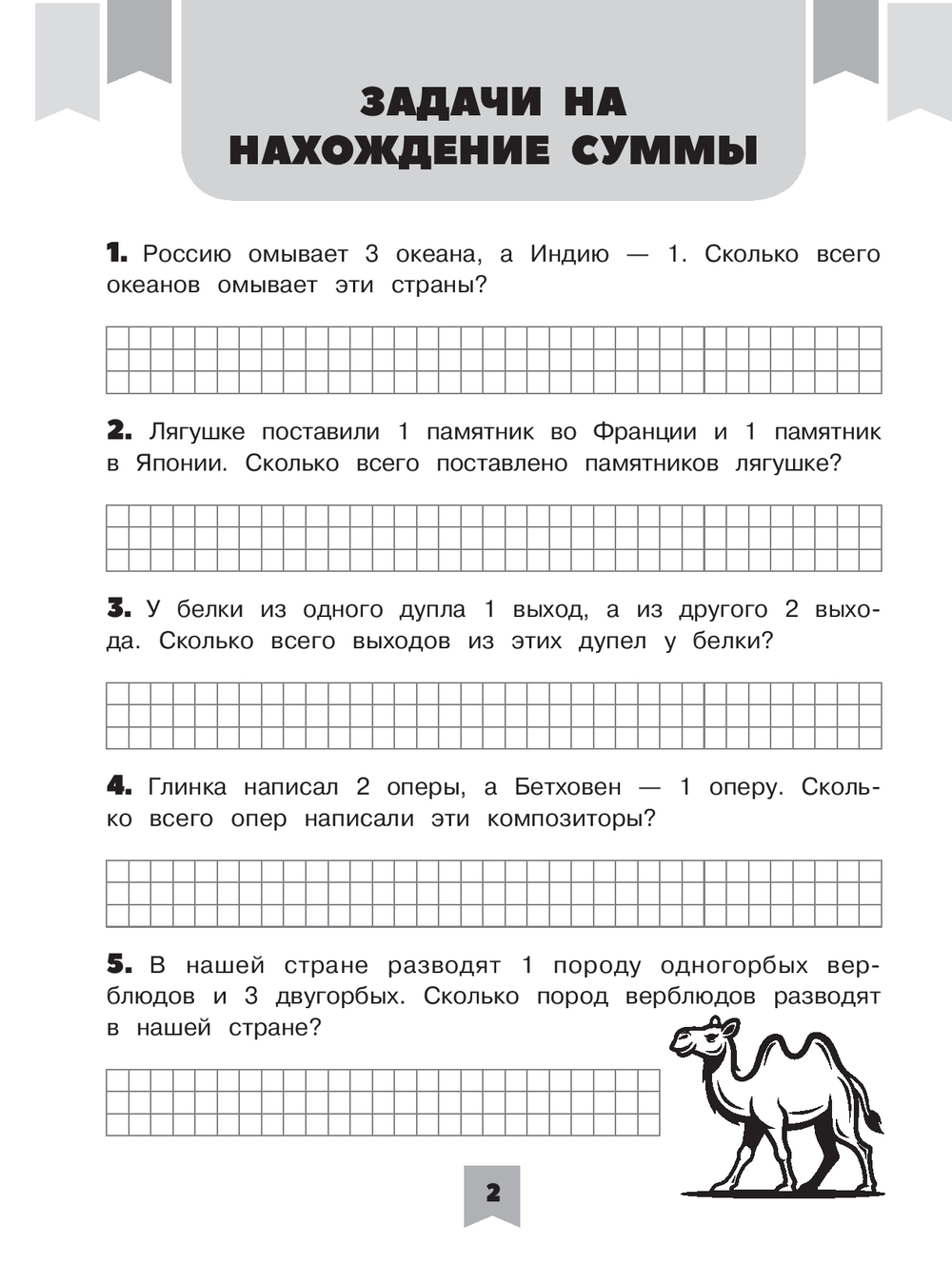 ЗАДАЧИ НА НАХОЖДЕНИЕ СУММЫ

1. Россию омывает 3 океана, а Индию — 1. Сколько всего океанов омывает эти страны?

2. Лягушке поставили 1 памятник во Франции и 1 памятник в Японии. Сколько всего поставлено памятников лягушке?

3. У белки из одного дупла 1 выход, а из другого 2 выхода. Сколько всего выходов из этих дупел у белки?

4. Глинка написал 2 оперы, а Бетховен — 1 оперу. Сколько всего опер написали эти композиторы?

5. В нашей стране разводят 1 породу одногорбых верблюдов и 3 двугорбых. Сколько пород верблюдов разводят в нашей стране?

2